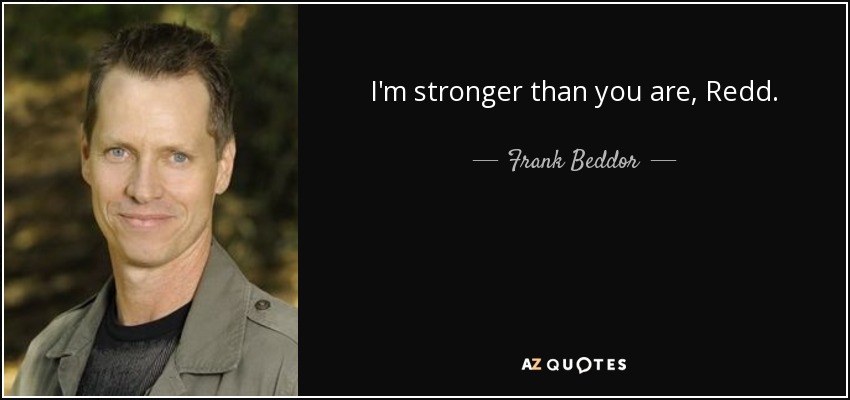 I'm stronger than you are, Redd.

— Frank Beddor —

AZ QUOTES